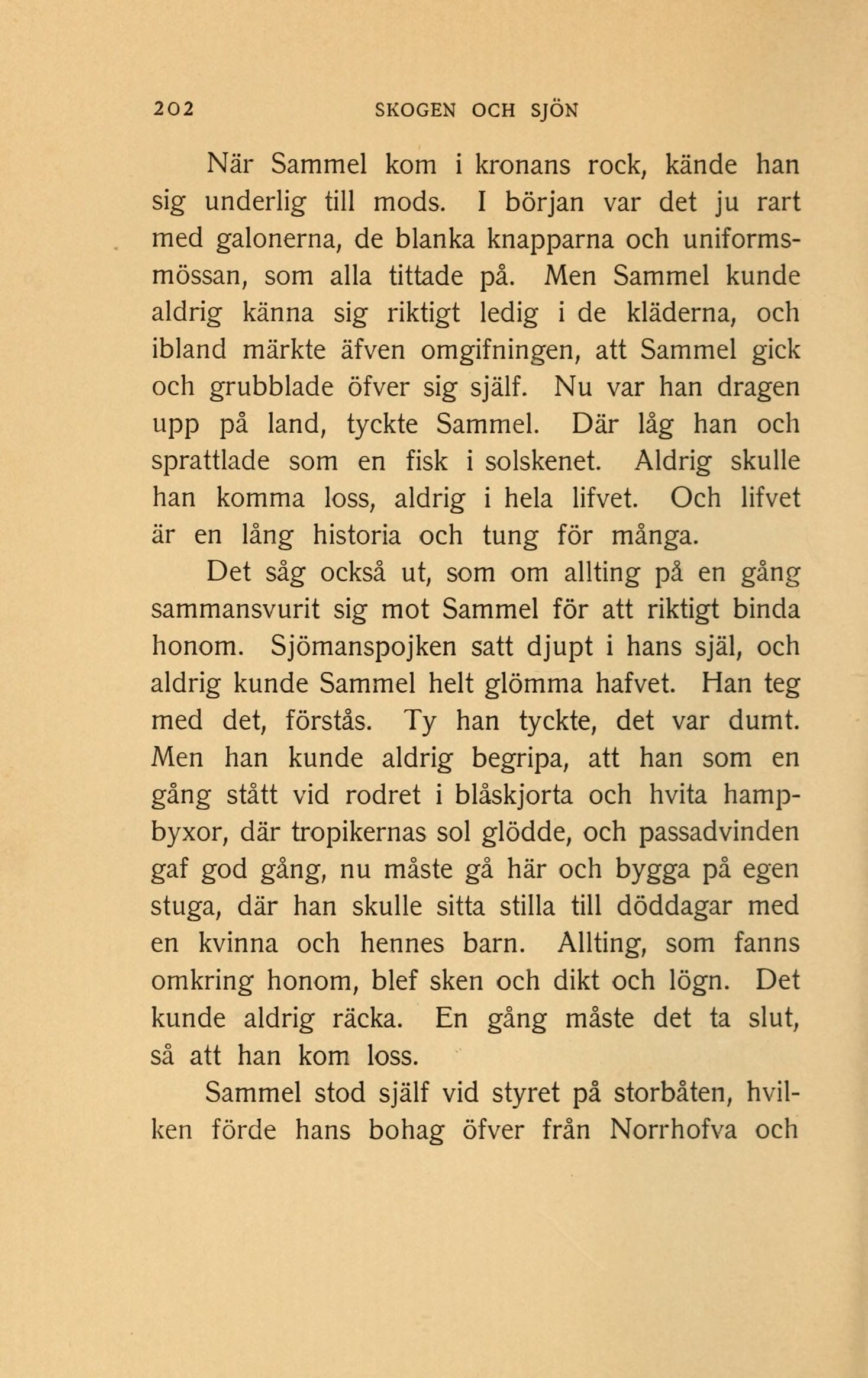 202 SKOGEN OCH SJÖN

När Sammel kom i kronans rock, kände han sig underlig till mods. I början var det ju rart med galonerna, de blanka knapparna och uniformsmössan, som alla tittade på. Men Sammel kunde aldrig känna sig riktigt ledig i de kläderna, och ibland märkte äfven omgifningen, att Sammel gick och grubblade öfver sig själf. Nu var han dragen upp på land, tyckte Sammel. Där låg han och sprattlade som en fisk i solskenet. Aldrig skulle han komma loss, aldrig i hela lifvet. Och lifvet är en lång historia och tung för många.

Det såg också ut, som om allting på en gång sammansvurit sig mot Sammel för att riktigt binda honom. Sjömanspojken satt djupt i hans själ, och aldrig kunde Sammel helt glömma hafvet. Han teg med det, förstås. Ty han tyckte, det var dumt. Men han kunde aldrig begripa, att han som en gång stått vid rodret i blåskjorta och hvita hampbyxor, där tropikernas sol glödde, och passadvinden gaf god gång, nu måste gå här och bygga på egen stuga, där han skulle sitta stilla till döddagar med en kvinna och hennes barn. Allting, som fanns omkring honom, blef sken och dikt och lögn. Det kunde aldrig räcka. En gång måste det ta slut, så att han kom loss.

Sammel stod själf vid styret på storbåten, hvilken förde hans bohag öfver från Norrhofva och